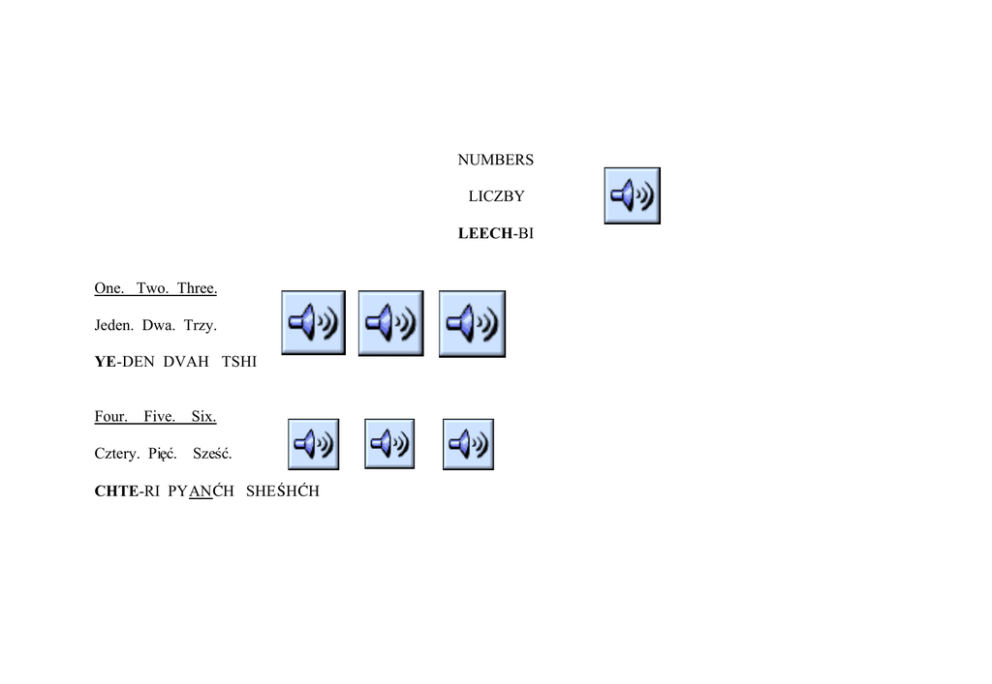 NUMBERS

LICZBY

LEECH-BI

One. Two. Three.

Jeden. Dwa. Trzy.

YE-DEN DVAH TSHI

Four. Five. Six.

Cztery. Pięć. Sześć.

CHTE-RI PYANĆH SHEŚHĆH